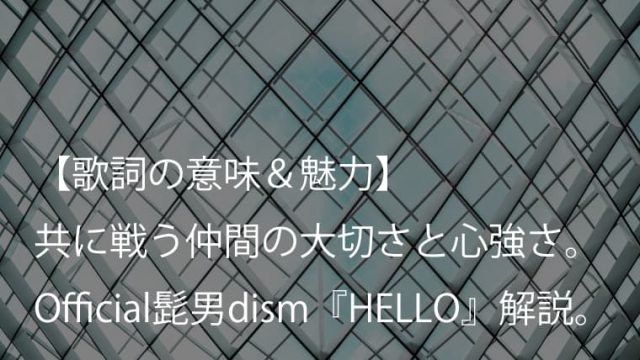 【歌詞の意味＆魅力】
共に戦う仲間の大切さと心強さ。
Official髭男dism『HELLO』解説。